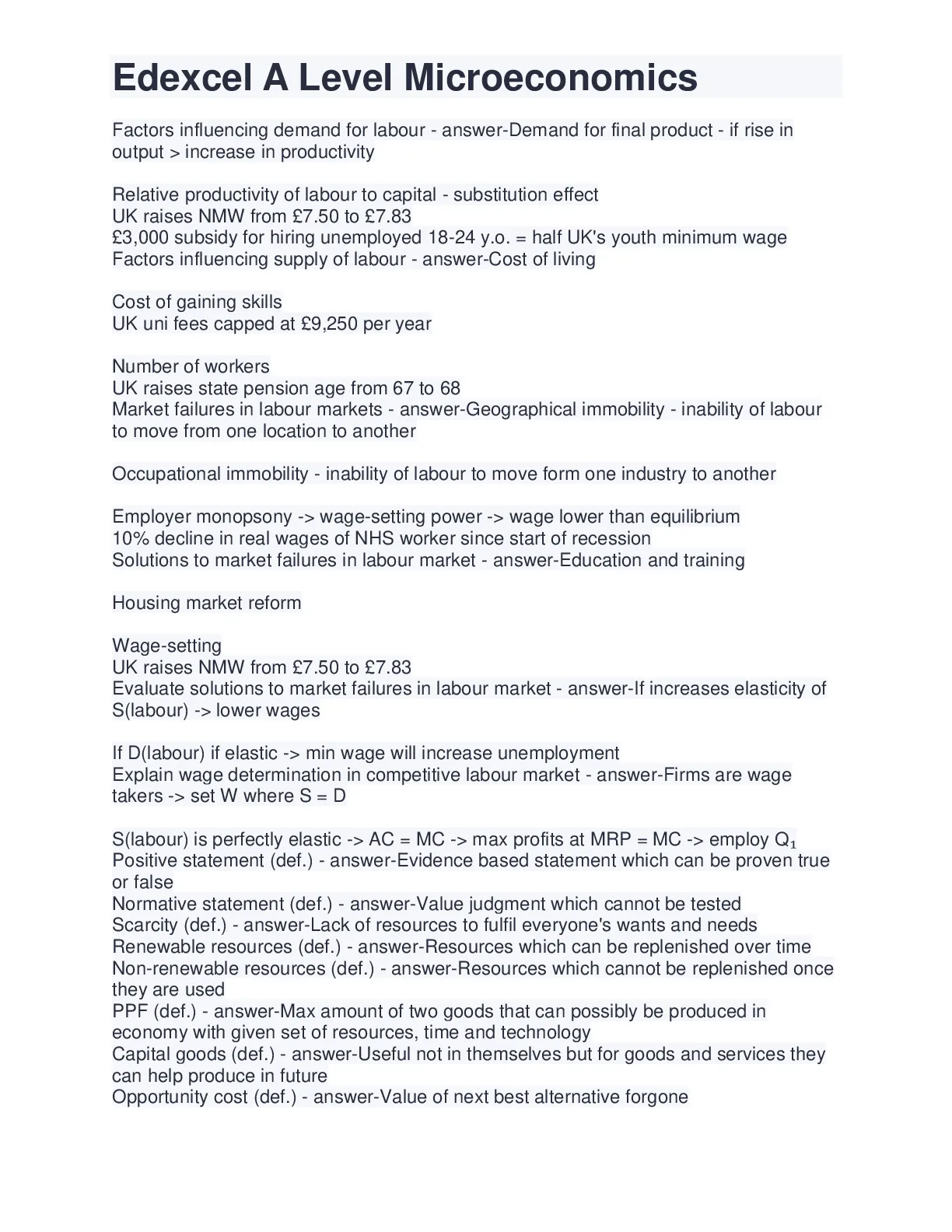 Edexcel A Level Microeconomics

Factors influencing demand for labour - answer-Demand for final product - if rise in output > increase in productivity

Relative productivity of labour to capital - substitution effect
UK raises NMW from £7.50 to £7.83
£3,000 subsidy for hiring unemployed 18-24 y.o. = half UK's youth minimum wage
Factors influencing supply of labour - answer-Cost of living

Cost of gaining skills
UK uni fees capped at £9,250 per year

Number of workers
UK raises state pension age from 67 to 68
Market failures in labour markets - answer-Geographical immobility - inability of labour to move from one location to another

Occupational immobility - inability of labour to move form one industry to another

Employer monopsony -> wage-setting power -> wage lower than equilibrium
10% decline in real wages of NHS worker since start of recession
Solutions to market failures in labour market - answer-Education and training

Housing market reform

Wage-setting
UK raises NMW from £7.50 to £7.83
Evaluate solutions to market failures in labour market - answer-If increases elasticity of S(labour) -> lower wages

If D(labour) if elastic -> min wage will increase unemployment
Explain wage determination in competitive labour market - answer-Firms are wage takers -> set W where S = D

S(labour) is perfectly elastic -> AC = MC -> max profits at MRP = MC -> employ $Q_1$
Positive statement (def.) - answer-Evidence based statement which can be proven true or false
Normative statement (def.) - answer-Value judgment which cannot be tested
Scarcity (def.) - answer-Lack of resources to fulfil everyone's wants and needs
Renewable resources (def.) - answer-Resources which can be replenished over time
Non-renewable resources (def.) - answer-Resources which cannot be replenished once they are used
PPF (def.) - answer-Max amount of two goods that can possibly be produced in economy with given set of resources, time and technology
Capital goods (def.) - answer-Useful not in themselves but for goods and services they can help produce in future
Opportunity cost (def.) - answer-Value of next best alternative forgone